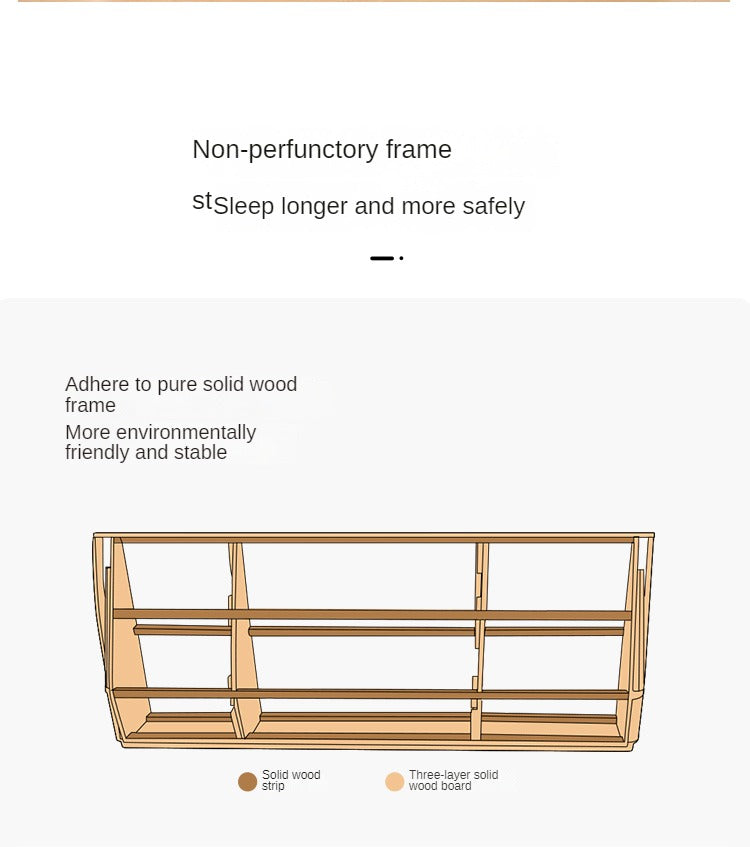 Non-perfunctory frame

stSleep longer and more safely

Adhere to pure solid wood frame

More environmentally friendly and stable

Solid wood strip

Three-layer solid wood board